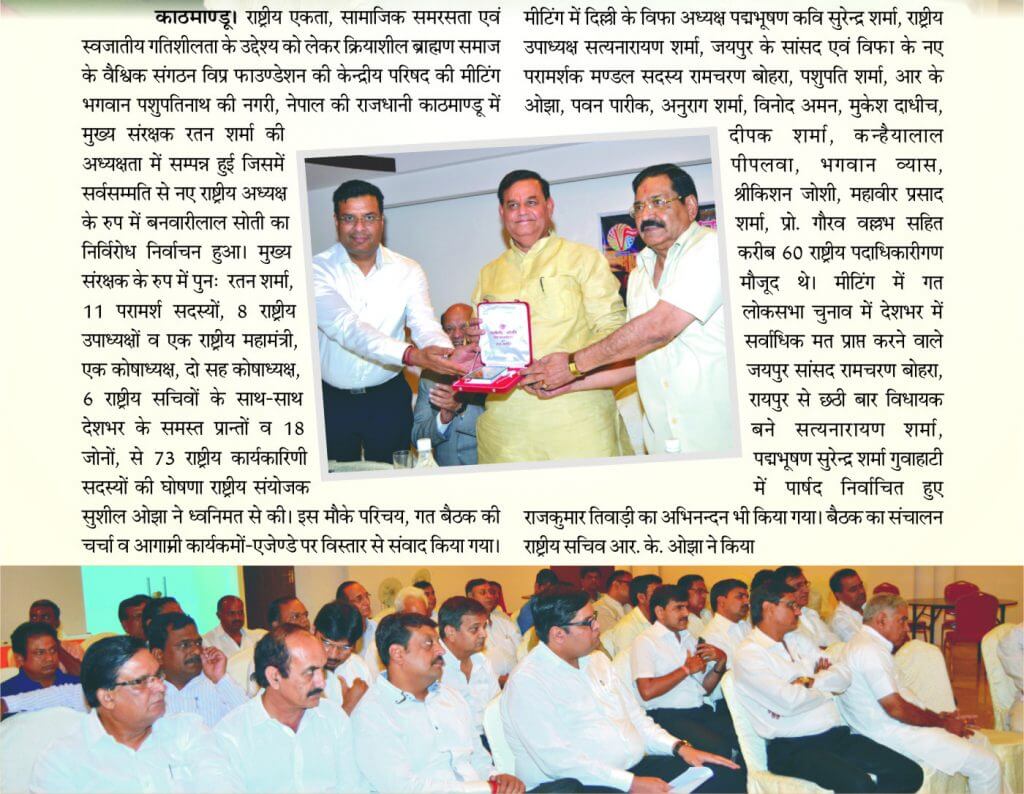 काठमाण्डू। राष्ट्रीय एकता, सामाजिक समरसता एवं स्वजातीय गतिशीलता के उद्देश्य को लेकर क्रियाशील ब्राह्मण समाज के वैश्विक संगठन विप्र फाउण्डेशन की केन्द्रीय परिषद की मीटिंग भगवान पशुपतिनाथ की नगरी, नेपाल की राजधानी काठमाण्डू में मुख्य संरक्षक रतन शर्मा की अध्यक्षता में सम्पन्न हुई जिसमें सर्वसम्मति से नए राष्ट्रीय अध्यक्ष के रुप में बनवारीलाल सोती का निर्विरोध निर्वाचन हुआ। मुख्य संरक्षक के रुप में पुनः रतन शर्मा, 11 परामर्श सदस्यों, 8 राष्ट्रीय उपाध्यक्षों व एक राष्ट्रीय महामंत्री, एक कोषाध्यक्ष, दो सह कोषाध्यक्ष, 6 राष्ट्रीय सचिवों के साथ-साथ देशभर के समस्त प्रान्तों व 18 जोनों, से 73 राष्ट्रीय कार्यकारिणी सदस्यों की घोषणा राष्ट्रीय संयोजक सुशील ओझा ने ध्वनिमत से की। इस मौके परिचय, गत बैठक की चर्चा व आगामी कार्यकमों-एजेण्डे पर विस्तार से संवाद किया गया।

मीटिंग में दिल्ली के विफा अध्यक्ष पद्मभूषण कवि सुरेन्द्र शर्मा, राष्ट्रीय उपाध्यक्ष सत्यनारायण शर्मा, जयपुर के सांसद एवं विफा के नए परामर्शक मण्डल सदस्य रामचरण बोहरा, पशुपति शर्मा, आर के ओझा, पवन पारीक, अनुराग शर्मा, विनोद अमन, मुकेश दाधीच, दीपक शर्मा, कन्हैयालाल पीपलवा, भगवान व्यास, श्रीकिशन जोशी, महावीर प्रसाद शर्मा, प्रो. गौरव वल्लभ सहित करीब 60 राष्ट्रीय पदाधिकारीगण मौजूद थे। मीटिंग में गत लोकसभा चुनाव में देशभर में सर्वाधिक मत प्राप्त करने वाले जयपुर सांसद रामचरण बोहरा, रायपुर से छठी बार विधायक बने सत्यनारायण शर्मा, पद्मभूषण सुरेन्द्र शर्मा गुवाहाटी में पार्षद निर्वाचित हुए राजकुमार तिवाड़ी का अभिनन्दन भी किया गया। बैठक का संचालन राष्ट्रीय सचिव आर. के. ओझा ने किया